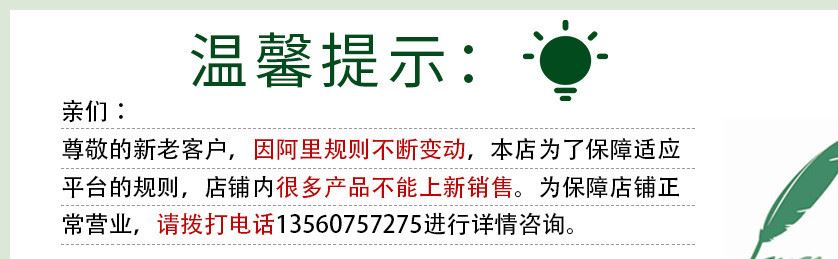 温馨提示：

亲们：

尊敬的新老客户，因阿里规则不断变动，本店为了保障适应平台的规则，店铺内很多产品不能上新销售。为保障店铺正常营业，请拨打电话13560757275进行详情咨询。